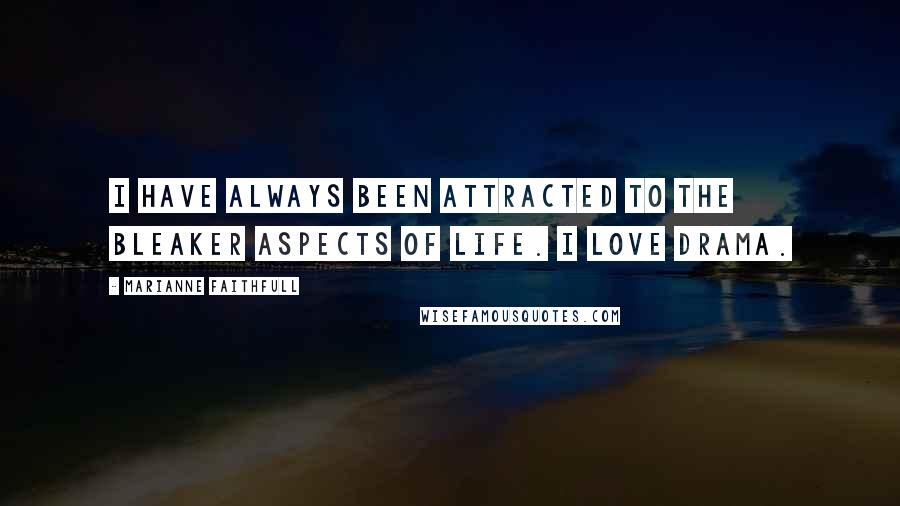 I HAVE ALWAYS BEEN ATTRACTED TO THE BLEAKER ASPECTS OF LIFE. I LOVE DRAMA.

- MARIANNE FAITHFULL

WISEFAMOUSQUOTES.COM